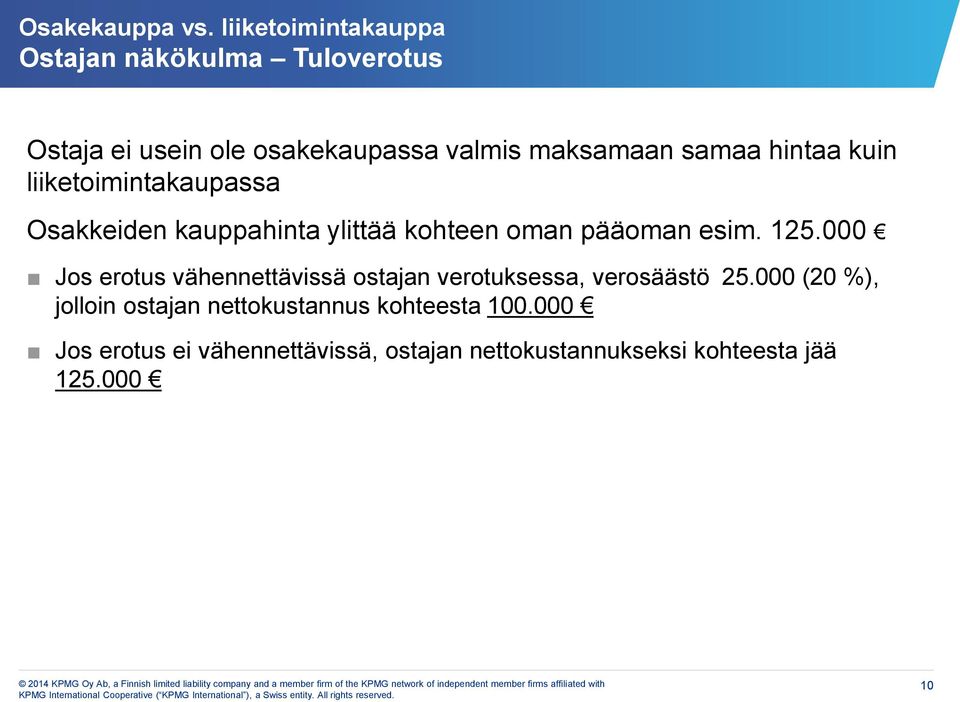 Osakekauppa vs. liiketoimintakauppa
Ostajan näkökulma – Tuloverotus

Ostaja ei usein ole osakekaupassa valmis maksamaan samaa hintaa kuin liiketoimintakaupassa

Osakkeiden kauppahinta ylittää kohteen oman pääoman esim. 125.000 €

■ Jos erotus vähennettävissä ostajan verotuksessa, verosäästö 25.000 (20 %), jolloin ostajan nettokustannus kohteesta 100.000 €

■ Jos erotus ei vähennettävissä, ostajan nettokustannukseksi kohteesta jää 125.000 €

© 2014 KPMG Oy Ab, a Finnish limited liability company and a member firm of the KPMG network of independent member firms affiliated with KPMG International Cooperative ("KPMG International"), a Swiss entity. All rights reserved.

10